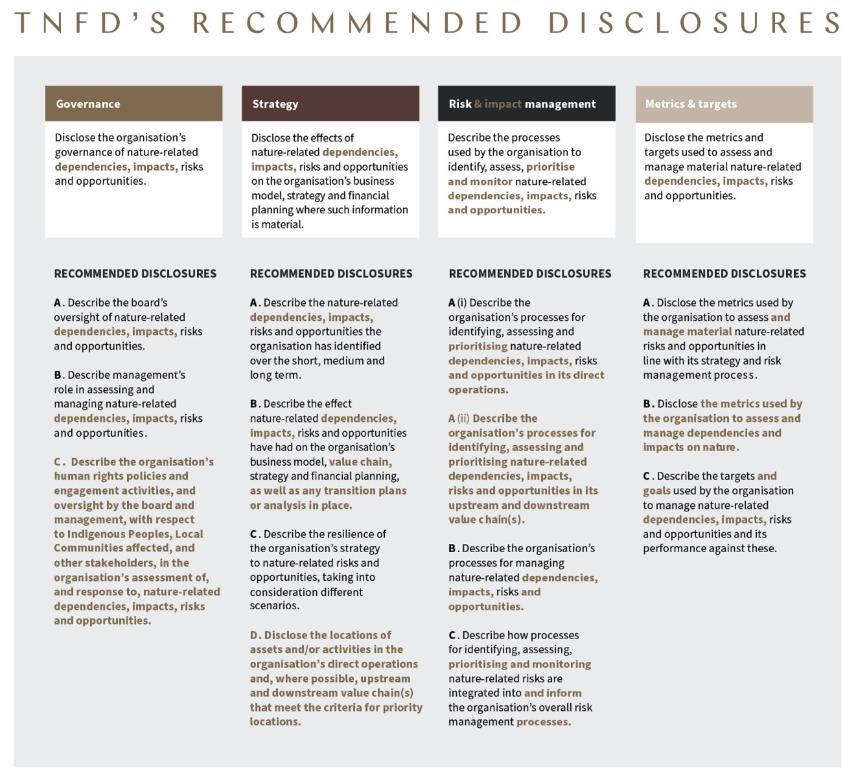 TNFD'S RECOMMENDED DISCLOSURES

Governance

Disclose the organisation's governance of nature-related dependencies, impacts, risks and opportunities.

RECOMMENDED DISCLOSURES

A. Describe the board's oversight of nature-related dependencies, impacts, risks and opportunities.

B. Describe management's role in assessing and managing nature-related dependencies, impacts, risks and opportunities.

C. Describe the organisation's human rights policies and engagement activities, and oversight by the board and management, with respect to Indigenous Peoples, Local Communities affected, and other stakeholders, in the organisation's assessment of, and response to, nature-related dependencies, impacts, risks and opportunities.

Strategy

Disclose the effects of nature-related dependencies, impacts, risks and opportunities on the organisation's business model, strategy and financial planning where such information is material.

RECOMMENDED DISCLOSURES

A. Describe the nature-related dependencies, impacts, risks and opportunities the organisation has identified over the short, medium and long term.

B. Describe the effect nature-related dependencies, impacts, risks and opportunities have had on the organisation's business model, value chain, strategy and financial planning, as well as any transition plans or analysis in place.

C. Describe the resilience of the organisation's strategy to nature-related risks and opportunities, taking into consideration different scenarios.

D. Disclose the locations of assets and/or activities in the organisation's direct operations and, where possible, upstream and downstream value chain(s) that meet the criteria for priority locations.

Risk & impact management

Describe the processes used by the organisation to identify, assess, prioritise and monitor nature-related dependencies, impacts, risks and opportunities.

RECOMMENDED DISCLOSURES

A (i) Describe the organisation's processes for identifying, assessing and prioritising nature-related dependencies, impacts, risks and opportunities in its direct operations.

A (ii) Describe the organisation's processes for identifying, assessing and prioritising nature-related dependencies, impacts, risks and opportunities in its upstream and downstream value chain(s).

B. Describe the organisation's processes for managing nature-related dependencies, impacts, risks and opportunities.

C. Describe how processes for identifying, assessing, prioritising and monitoring nature-related risks are integrated into and inform the organisation's overall risk management processes.

Metrics & targets

Disclose the metrics and targets used to assess and manage material nature-related dependencies, impacts, risks and opportunities.

RECOMMENDED DISCLOSURES

A. Disclose the metrics used by the organisation to assess and manage material nature-related risks and opportunities in line with its strategy and risk management process.

B. Disclose the metrics used by the organisation to assess and manage dependencies and impacts on nature.

C. Describe the targets and goals used by the organisation to manage nature-related dependencies, impacts, risks and opportunities and its performance against these.